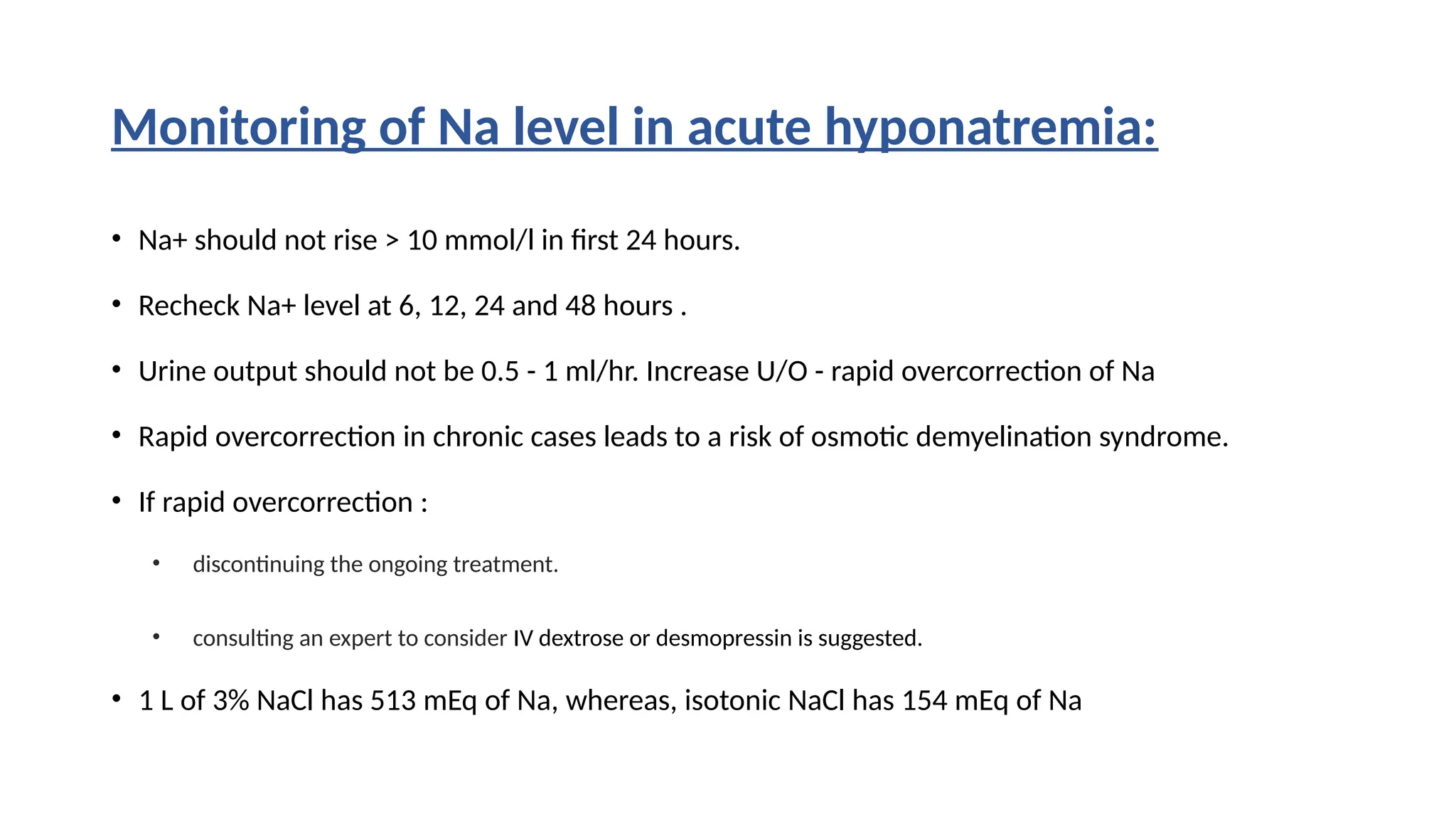 Monitoring of Na level in acute hyponatremia:

• Na+ should not rise > 10 mmol/l in first 24 hours.

• Recheck Na+ level at 6, 12, 24 and 48 hours .

• Urine output should not be 0.5 - 1 ml/hr. Increase U/O - rapid overcorrection of Na

• Rapid overcorrection in chronic cases leads to a risk of osmotic demyelination syndrome.

• If rapid overcorrection :

• discontinuing the ongoing treatment.

• consulting an expert to consider IV dextrose or desmopressin is suggested.

• 1 L of 3% NaCl has 513 mEq of Na, whereas, isotonic NaCl has 154 mEq of Na